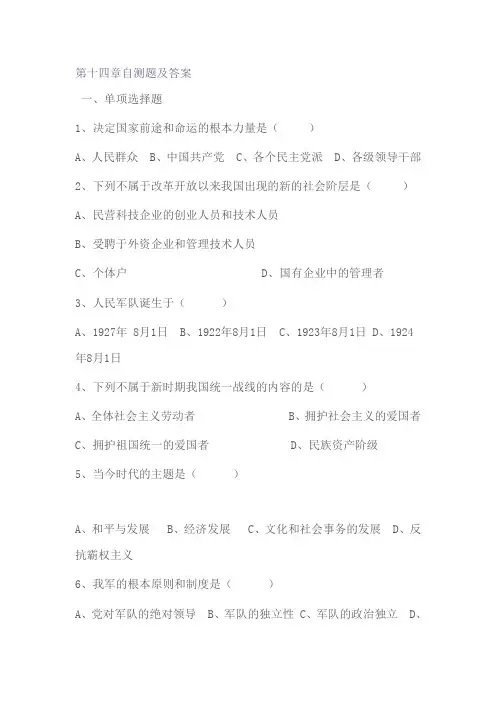 第十四章自测题及答案

一、单项选择题

1、决定国家前途和命运的根本力量是（　　）

A、人民群众　B、中国共产党　C、各个民主党派　D、各级领导干部

2、下列不属于改革开放以来我国出现的新的社会阶层是（　　）

A、民营科技企业的创业人员和技术人员

B、受聘于外资企业和管理技术人员

C、个体户　　　　　　　　D、国有企业中的管理者

3、人民军队诞生于（　　）

A、1927年 8月1日　B、1922年8月1日　C、1923年8月1日　D、1924年8月1日

4、下列不属于新时期我国统一战线的内容的是（　　）

A、全体社会主义劳动者　　　　　B、拥护社会主义的爱国者

C、拥护祖国统一的爱国者　　　　D、民族资产阶级

5、当今时代的主题是（　　）

A、和平与发展　B、经济发展　C、文化和社会事务的发展　D、反抗霸权主义

6、我军的根本原则和制度是（　　）

A、党对军队的绝对领导　B、军队的独立性 C、军队的政治独立　D、